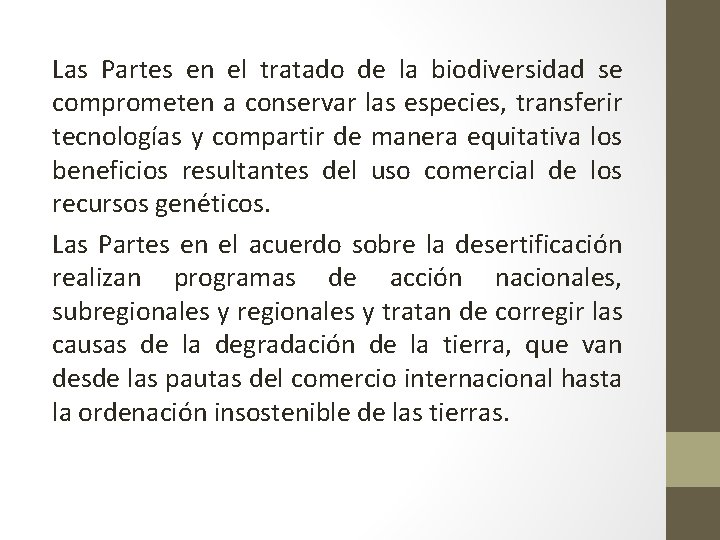 Las Partes en el tratado de la biodiversidad se comprometen a conservar las especies, transferir tecnologías y compartir de manera equitativa los beneficios resultantes del uso comercial de los recursos genéticos.

Las Partes en el acuerdo sobre la desertificación realizan programas de acción nacionales, subregionales y regionales y tratan de corregir las causas de la degradación de la tierra, que van desde las pautas del comercio internacional hasta la ordenación insostenible de las tierras.